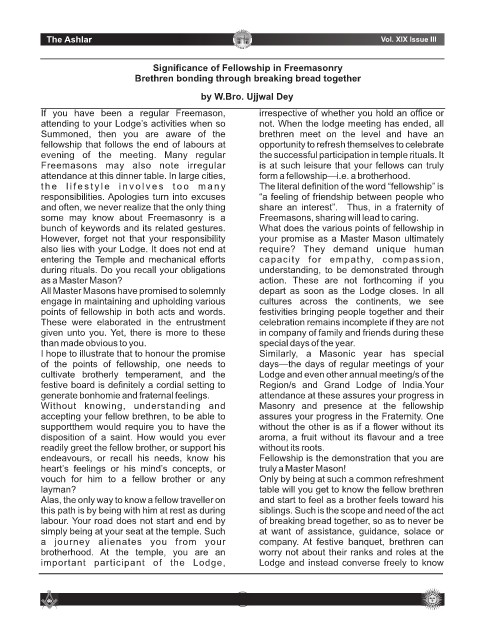 The Ashlar

Vol. XIX Issue III

Significance of Fellowship in Freemasonry
Brethren bonding through breaking bread together

by W.Bro. Ujjwal Dey

If you have been a regular Freemason, attending to your Lodge's activities when so Summoned, then you are aware of the fellowship that follows the end of labours at evening of the meeting. Many regular Freemasons may also note irregular attendance at this dinner table. In large cities, the lifestyle involves too many responsibilities. Apologies turn into excuses and often, we never realize that the only thing some may know about Freemasonry is a bunch of keywords and its related gestures. However, forget not that your responsibility also lies with your Lodge. It does not end at entering the Temple and mechanical efforts during rituals. Do you recall your obligations as a Master Mason?

All Master Masons have promised to solemnly engage in maintaining and upholding various points of fellowship in both acts and words. These were elaborated in the entrustment given unto you. Yet, there is more to these than made obvious to you.

I hope to illustrate that to honour the promise of the points of fellowship, one needs to cultivate brotherly temperament, and the festive board is definitely a cordial setting to generate bonhomie and fraternal feelings.

Without knowing, understanding and accepting your fellow brethren, to be able to supportthem would require you to have the disposition of a saint. How would you ever readily greet the fellow brother, or support his endeavours, or recall his needs, know his heart's feelings or his mind's concepts, or vouch for him to a fellow brother or any layman?

Alas, the only way to know a fellow traveller on this path is by being with him at rest as during labour. Your road does not start and end by simply being at your seat at the temple. Such a journey alienates you from your brotherhood. At the temple, you are an important participant of the Lodge, irrespective of whether you hold an office or not. When the lodge meeting has ended, all brethren meet on the level and have an opportunity to refresh themselves to celebrate the successful participation in temple rituals. It is at such leisure that your fellows can truly form a fellowship—i.e. a brotherhood.

The literal definition of the word "fellowship" is "a feeling of friendship between people who share an interest". Thus, in a fraternity of Freemasons, sharing will lead to caring.

What does the various points of fellowship in your promise as a Master Mason ultimately require? They demand unique human capacity for empathy, compassion, understanding, to be demonstrated through action. These are not forthcoming if you depart as soon as the Lodge closes. In all cultures across the continents, we see festivities bringing people together and their celebration remains incomplete if they are not in company of family and friends during these special days of the year.

Similarly, a Masonic year has special days—the days of regular meetings of your Lodge and even other annual meeting/s of the Region/s and Grand Lodge of India.Your attendance at these assures your progress in Masonry and presence at the fellowship assures your progress in the Fraternity. One without the other is as if a flower without its aroma, a fruit without its flavour and a tree without its roots.

Fellowship is the demonstration that you are truly a Master Mason!

Only by being at such a common refreshment table will you get to know the fellow brethren and start to feel as a brother feels toward his siblings. Such is the scope and need of the act of breaking bread together, so as to never be at want of assistance, guidance, solace or company. At festive banquet, brethren can worry not about their ranks and roles at the Lodge and instead converse freely to know